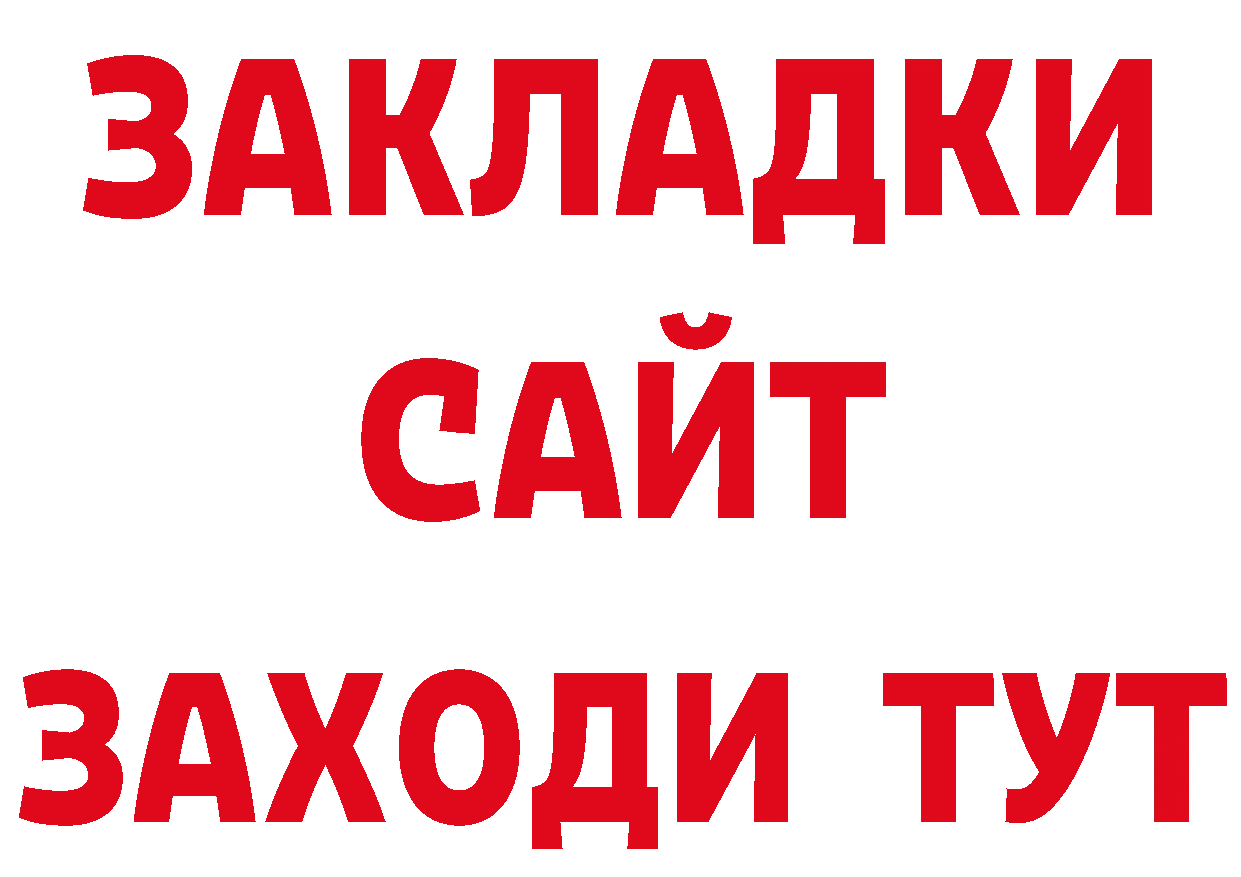 ЗАКЛАДКИ
САЙТ
ЗАХОДИ ТУТ